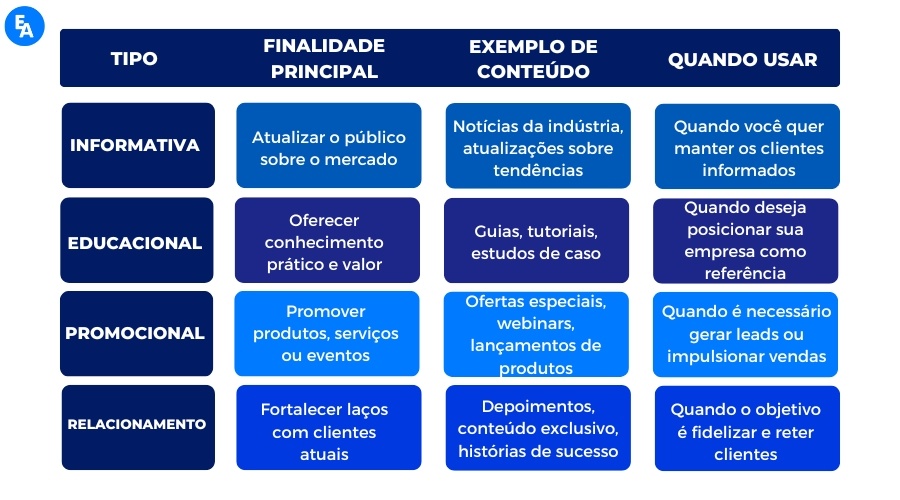 EA

| TIPO | FINALIDADE PRINCIPAL | EXEMPLO DE CONTEÚDO | QUANDO USAR |
|---|---|---|---|
| INFORMATIVA | Atualizar o público sobre o mercado | Notícias da indústria, atualizações sobre tendências | Quando você quer manter os clientes informados |
| EDUCACIONAL | Oferecer conhecimento prático e valor | Guias, tutoriais, estudos de caso | Quando deseja posicionar sua empresa como referência |
| PROMOCIONAL | Promover produtos, serviços ou eventos | Ofertas especiais, webinars, lançamentos de produtos | Quando é necessário gerar leads ou impulsionar vendas |
| RELACIONAMENTO | Fortalecer laços com clientes atuais | Depoimentos, conteúdo exclusivo, histórias de sucesso | Quando o objetivo é fidelizar e reter clientes |